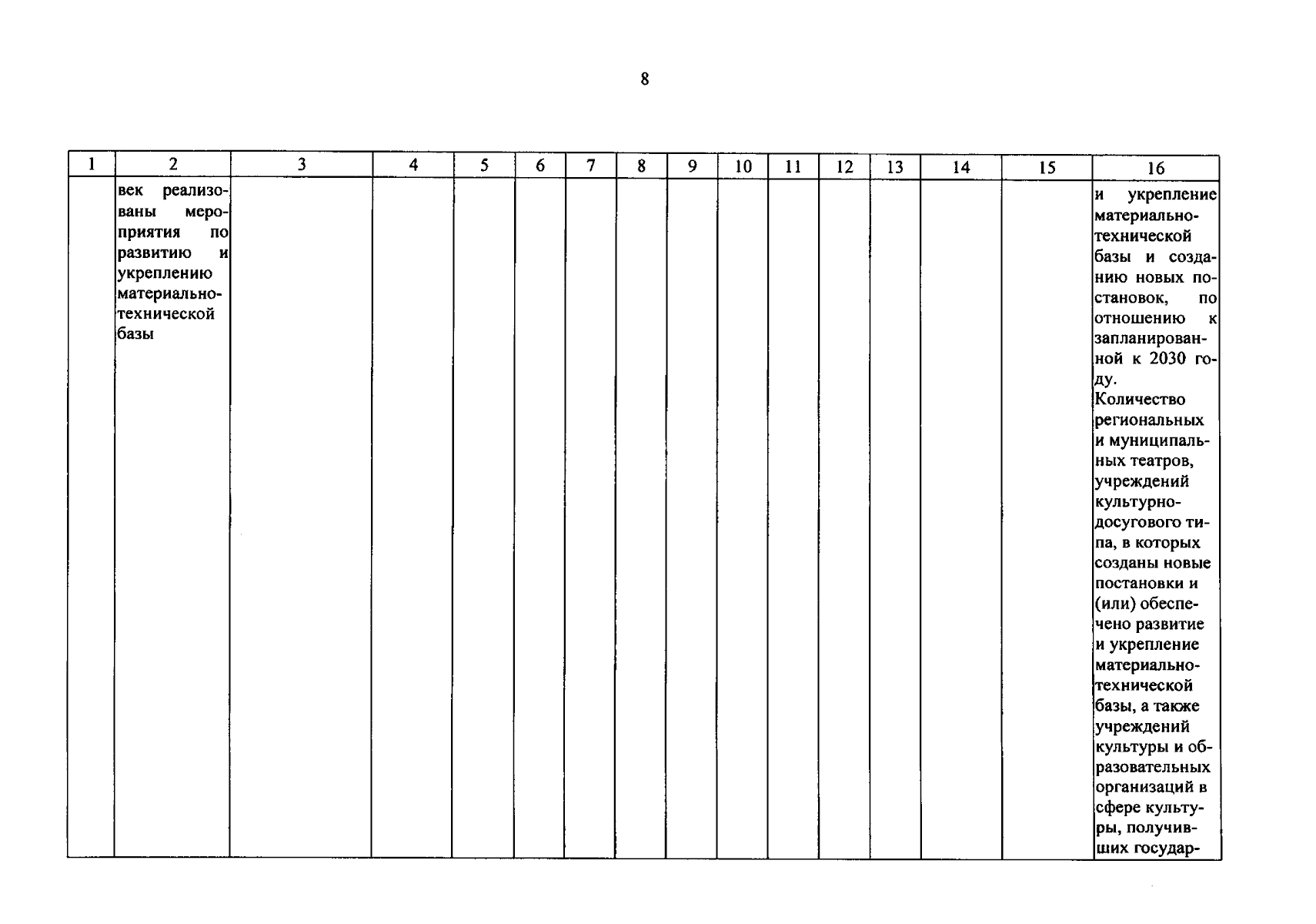 8

| 1 | 2 | 3 | 4 | 5 | 6 | 7 | 8 | 9 | 10 | 11 | 12 | 13 | 14 | 15 | 16 |
|---|---|---|---|---|---|---|---|---|---|---|---|---|---|---|---|
|  | век реализованы мероприятия по развитию и укреплению материально-технической базы |  |  |  |  |  |  |  |  |  |  |  |  |  | и укрепление материально-технической базы и созданию новых постановок, по отношению к запланированной к 2030 году. Количество региональных и муниципальных театров, учреждений культурно-досугового типа, в которых созданы новые постановки и (или) обеспечено развитие и укрепление материально-технической базы, а также учреждений культуры и образовательных организаций в сфере культуры, получивших государ- |